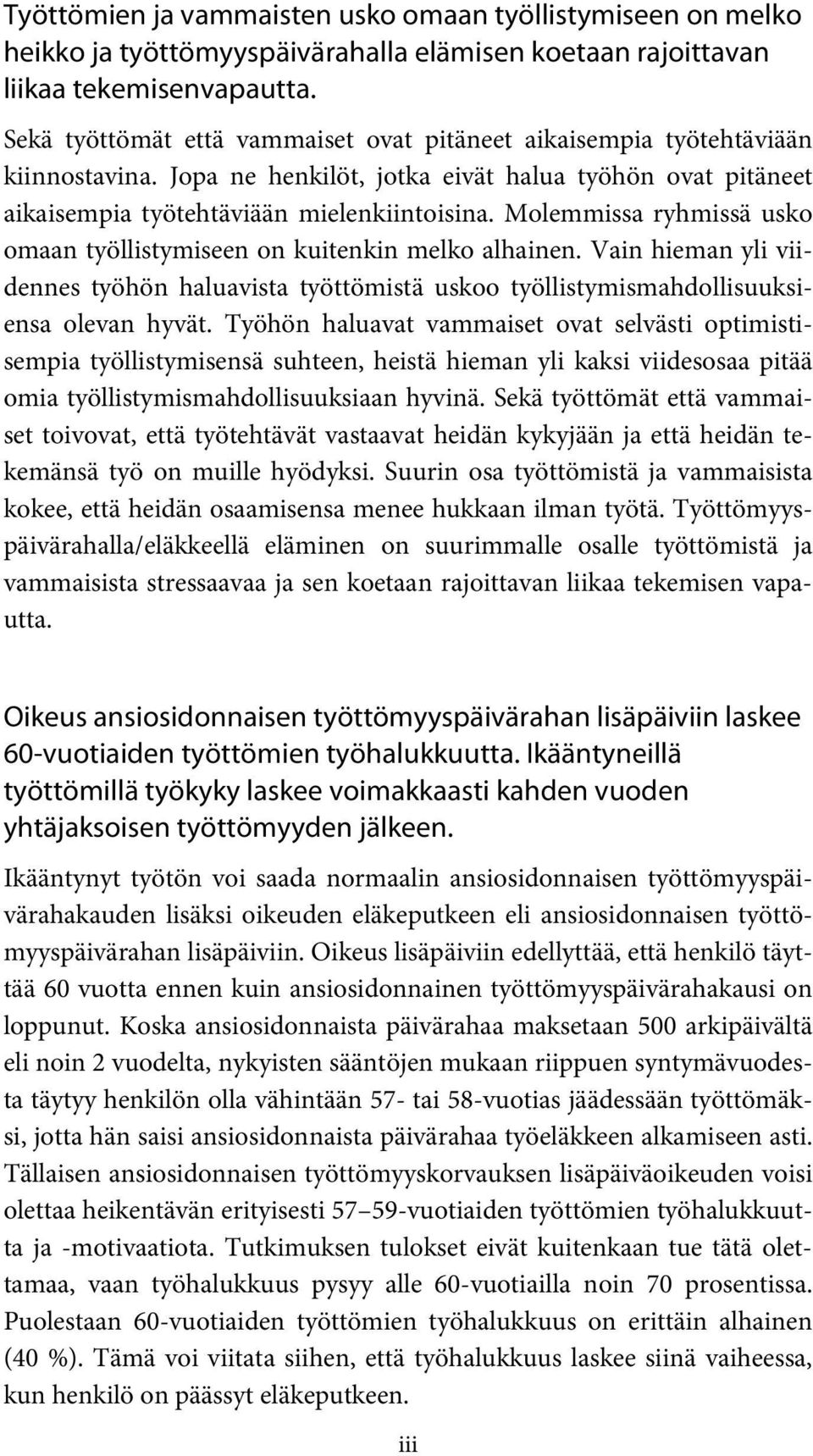 Työttömien ja vammaisten usko omaan työllistymiseen on melko heikko ja työttömyyspäivärahalla elämisen koetaan rajoittavan liikaa tekemisenvapautta.

Sekä työttömät että vammaiset ovat pitäneet aikaisempia työtehtäviään kiinnostavina. Jopa ne henkilöt, jotka eivät halua työhön ovat pitäneet aikaisempia työtehtäviään mielenkiintoisina. Molemmissa ryhmissä usko omaan työllistymiseen on kuitenkin melko alhainen. Vain hieman yli viidennes työhön haluavista työttömistä uskoo työllistymismahdollisuuksiensa olevan hyvät. Työhön haluavat vammaiset ovat selvästi optimistisempia työllistymisensä suhteen, heistä hieman yli kaksi viidesosaa pitää omia työllistymismahdollisuuksiaan hyvinä. Sekä työttömät että vammaiset toivovat, että työtehtävät vastaavat heidän kykyjään ja että heidän tekemänsä työ on muille hyödyksi. Suurin osa työttömistä ja vammaisista kokee, että heidän osaamisensa menee hukkaan ilman työtä. Työttömyyspäivärahalla/eläkkeellä eläminen on suurimmalle osalle työttömistä ja vammaisista stressaavaa ja sen koetaan rajoittavan liikaa tekemisen vapautta.

Oikeus ansiosidonnaisen työttömyyspäivärahan lisäpäiviin laskee 60-vuotiaiden työttömien työhalukkuutta. Ikääntyneillä työttömillä työkyky laskee voimakkaasti kahden vuoden yhtäjaksoisen työttömyyden jälkeen.

Ikääntynyt työtön voi saada normaalin ansiosidonnaisen työttömyyspäivärahakauden lisäksi oikeuden eläkeputkeen eli ansiosidonnaisen työttömyyspäivärahan lisäpäiviin. Oikeus lisäpäiviin edellyttää, että henkilö täyttää 60 vuotta ennen kuin ansiosidonnainen työttömyyspäivärahakausi on loppunut. Koska ansiosidonnaista päivärahaa maksetaan 500 arkipäivältä eli noin 2 vuodelta, nykyisten sääntöjen mukaan riippuen syntymävuodesta täytyy henkilön olla vähintään 57- tai 58-vuotias jäädessään työttömäksi, jotta hän saisi ansiosidonnaista päivärahaa työeläkkeen alkamiseen asti. Tällaisen ansiosidonnaisen työttömyyskorvauksen lisäpäiväoikeuden voisi olettaa heikentävän erityisesti 57–59-vuotiaiden työttömien työhalukkuutta ja -motivaatiota. Tutkimuksen tulokset eivät kuitenkaan tue tätä olettamaa, vaan työhalukkuus pysyy alle 60-vuotiailla noin 70 prosentissa. Puolestaan 60-vuotiaiden työttömien työhalukkuus on erittäin alhainen (40 %). Tämä voi viitata siihen, että työhalukkuus laskee siinä vaiheessa, kun henkilö on päässyt eläkeputkeen.

iii